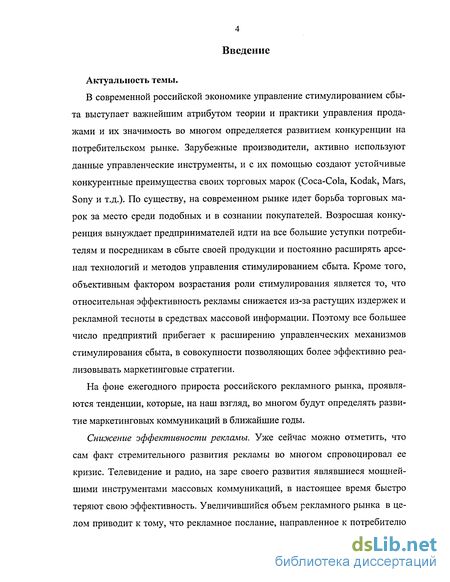 4

Введение

Актуальность темы.

В современной российской экономике управление стимулированием сбыта выступает важнейшим атрибутом теории и практики управления продажами и их значимость во многом определяется развитием конкуренции на потребительском рынке. Зарубежные производители, активно используют данные управленческие инструменты, и с их помощью создают устойчивые конкурентные преимущества своих торговых марок (Coca-Cola, Kodak, Mars, Sony и т.д.). По существу, на современном рынке идет борьба торговых марок за место среди подобных и в сознании покупателей. Возросшая конкуренция вынуждает предпринимателей идти на все большие уступки потребителям и посредникам в сбыте своей продукции и постоянно расширять арсенал технологий и методов управления стимулированием сбыта. Кроме того, объективным фактором возрастания роли стимулирования является то, что относительная эффективность рекламы снижается из-за растущих издержек и рекламной тесноты в средствах массовой информации. Поэтому все большее число предприятий прибегает к расширению управленческих механизмов стимулирования сбыта, в совокупности позволяющих более эффективно реализовывать маркетинговые стратегии.

На фоне ежегодного прироста российского рекламного рынка, проявляются тенденции, которые, на наш взгляд, во многом будут определять развитие маркетинговых коммуникаций в ближайшие годы.

Снижение эффективности рекламы. Уже сейчас можно отметить, что сам факт стремительного развития рекламы во многом спровоцировал ее кризис. Телевидение и радио, на заре своего развития являвшиеся мощнейшими инструментами массовых коммуникаций, в настоящее время быстро теряют свою эффективность. Увеличившийся объем рекламного рынка в целом приводит к тому, что рекламное послание, направленное к потребителю

dsLib.net
библиотека диссертаций